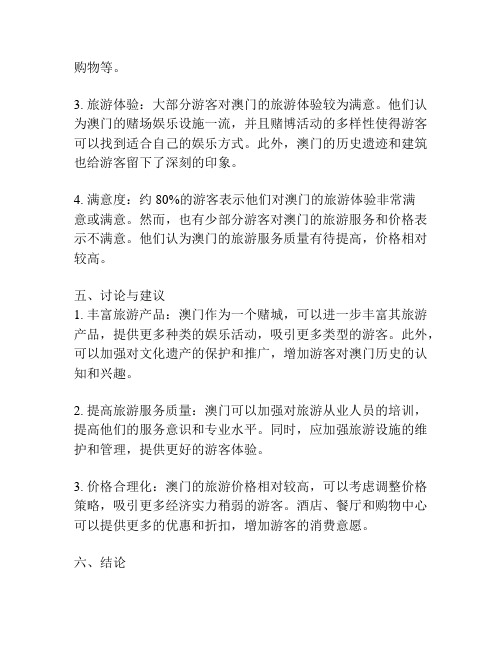 购物等。

3. 旅游体验：大部分游客对澳门的旅游体验较为满意。他们认为澳门的赌场娱乐设施一流，并且赌博活动的多样性使得游客可以找到适合自己的娱乐方式。此外，澳门的历史遗迹和建筑也给游客留下了深刻的印象。

4. 满意度：约 80%的游客表示他们对澳门的旅游体验非常满意或满意。然而，也有少部分游客对澳门的旅游服务和价格表示不满意。他们认为澳门的旅游服务质量有待提高，价格相对较高。

五、讨论与建议
1. 丰富旅游产品：澳门作为一个赌城，可以进一步丰富其旅游产品，提供更多种类的娱乐活动，吸引更多类型的游客。此外，可以加强对文化遗产的保护和推广，增加游客对澳门历史的认知和兴趣。

2. 提高旅游服务质量：澳门可以加强对旅游从业人员的培训，提高他们的服务意识和专业水平。同时，应加强旅游设施的维护和管理，提供更好的游客体验。

3. 价格合理化：澳门的旅游价格相对较高，可以考虑调整价格策略，吸引更多经济实力稍弱的游客。酒店、餐厅和购物中心可以提供更多的优惠和折扣，增加游客的消费意愿。

六、结论